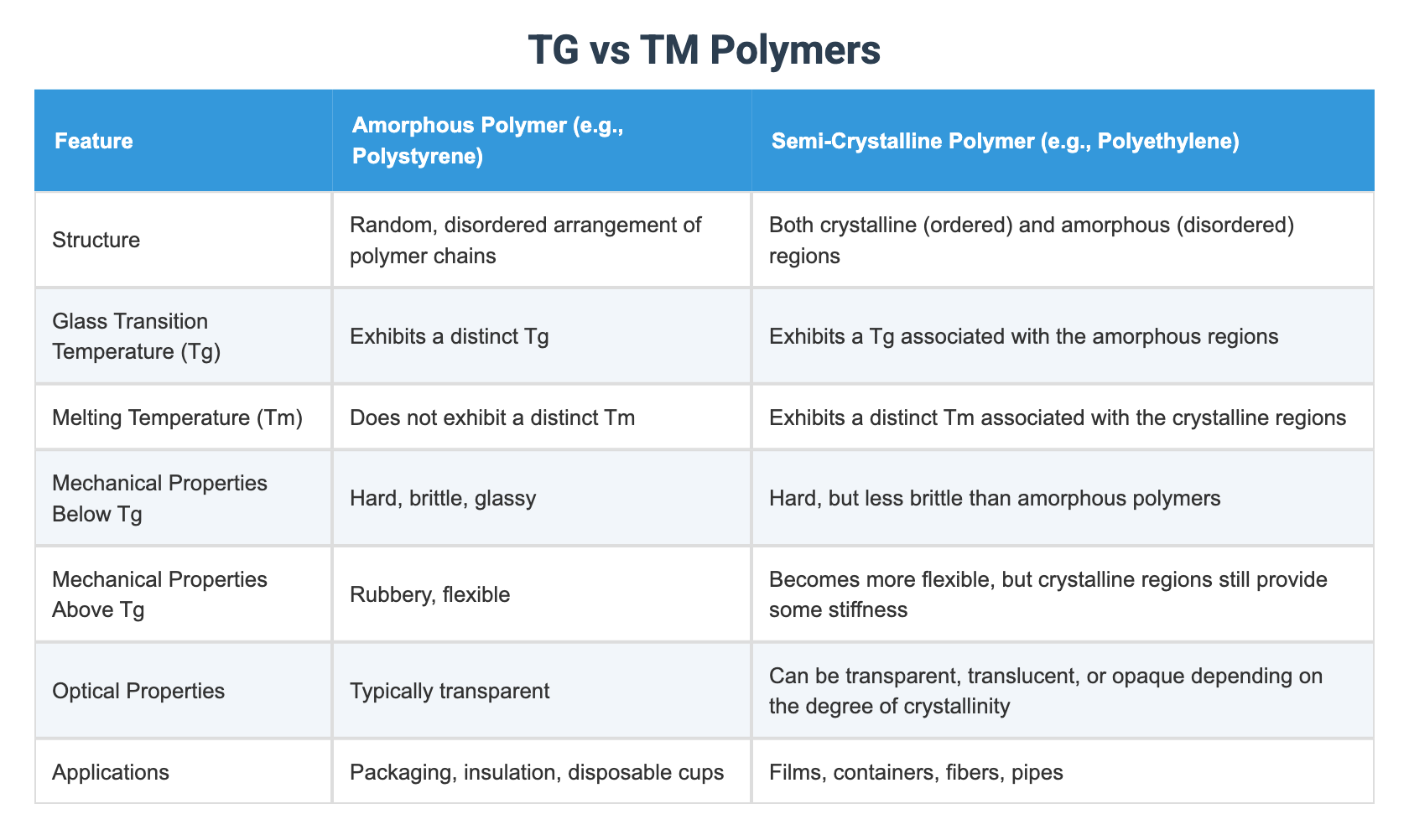 TG vs TM Polymers

| Feature | Amorphous Polymer (e.g., Polystyrene) | Semi-Crystalline Polymer (e.g., Polyethylene) |
|---|---|---|
| Structure | Random, disordered arrangement of polymer chains | Both crystalline (ordered) and amorphous (disordered) regions |
| Glass Transition Temperature (Tg) | Exhibits a distinct Tg | Exhibits a Tg associated with the amorphous regions |
| Melting Temperature (Tm) | Does not exhibit a distinct Tm | Exhibits a distinct Tm associated with the crystalline regions |
| Mechanical Properties Below Tg | Hard, brittle, glassy | Hard, but less brittle than amorphous polymers |
| Mechanical Properties Above Tg | Rubbery, flexible | Becomes more flexible, but crystalline regions still provide some stiffness |
| Optical Properties | Typically transparent | Can be transparent, translucent, or opaque depending on the degree of crystallinity |
| Applications | Packaging, insulation, disposable cups | Films, containers, fibers, pipes |